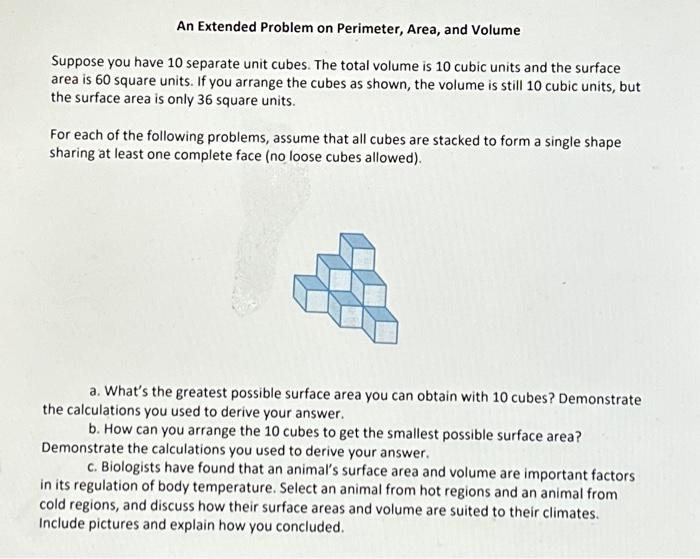 An Extended Problem on Perimeter, Area, and Volume

Suppose you have 10 separate unit cubes. The total volume is 10 cubic units and the surface area is 60 square units. If you arrange the cubes as shown, the volume is still 10 cubic units, but the surface area is only 36 square units.

For each of the following problems, assume that all cubes are stacked to form a single shape sharing at least one complete face (no loose cubes allowed).

a. What's the greatest possible surface area you can obtain with 10 cubes? Demonstrate the calculations you used to derive your answer.

b. How can you arrange the 10 cubes to get the smallest possible surface area? Demonstrate the calculations you used to derive your answer.

c. Biologists have found that an animal's surface area and volume are important factors in its regulation of body temperature. Select an animal from hot regions and an animal from cold regions, and discuss how their surface areas and volume are suited to their climates. Include pictures and explain how you concluded.